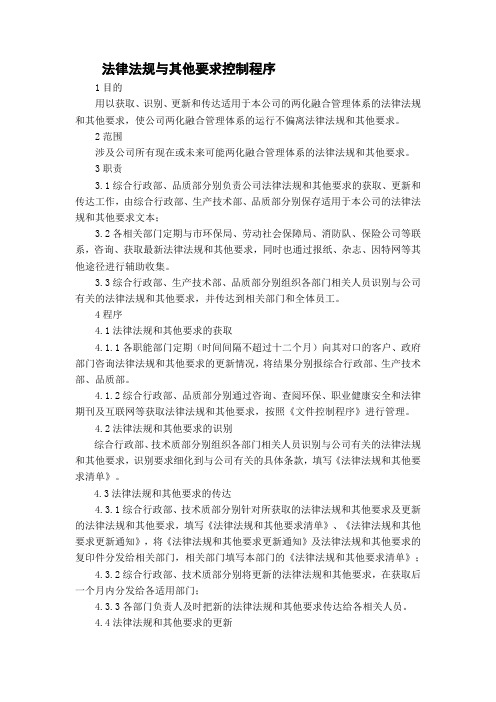 法律法规与其他要求控制程序

1 目的

用以获取、识别、更新和传达适用于本公司的两化融合管理体系的法律法规和其他要求，使公司两化融合管理体系的运行不偏离法律法规和其他要求。

2 范围

涉及公司所有现在或未来可能两化融合管理体系的法律法规和其他要求。

3 职责

3.1 综合行政部、品质部分别负责公司法律法规和其他要求的获取、更新和传达工作，由综合行政部、生产技术部、品质部分别保存适用于本公司的法律法规和其他要求文本；

3.2 各相关部门定期与市环保局、劳动社会保障局、消防队、保险公司等联系，咨询、获取最新法律法规和其他要求，同时也通过报纸、杂志、因特网等其他途径进行辅助收集。

3.3 综合行政部、生产技术部、品质部分别组织各部门相关人员识别与公司有关的法律法规和其他要求，并传达到相关部门和全体员工。

4 程序

4.1 法律法规和其他要求的获取

4.1.1 各职能部门定期（时间间隔不超过十二个月）向其对口的客户、政府部门咨询法律法规和其他要求的更新情况，将结果分别报综合行政部、生产技术部、品质部。

4.1.2 综合行政部、品质部分别通过咨询、查阅环保、职业健康安全和法律期刊及互联网等获取法律法规和其他要求，按照《文件控制程序》进行管理。

4.2 法律法规和其他要求的识别

综合行政部、技术质部分别组织各部门相关人员识别与公司有关的法律法规和其他要求，识别要求细化到与公司有关的具体条款，填写《法律法规和其他要求清单》。

4.3 法律法规和其他要求的传达

4.3.1 综合行政部、技术质部分别针对所获取的法律法规和其他要求及更新的法律法规和其他要求，填写《法律法规和其他要求清单》、《法律法规和其他要求更新通知》，将《法律法规和其他要求更新通知》及法律法规和其他要求的复印件分发给相关部门，相关部门填写本部门的《法律法规和其他要求清单》；

4.3.2 综合行政部、技术质部分别将更新的法律法规和其他要求，在获取后一个月内分发给各适用部门；

4.3.3 各部门负责人及时把新的法律法规和其他要求传达给各相关人员。

4.4 法律法规和其他要求的更新